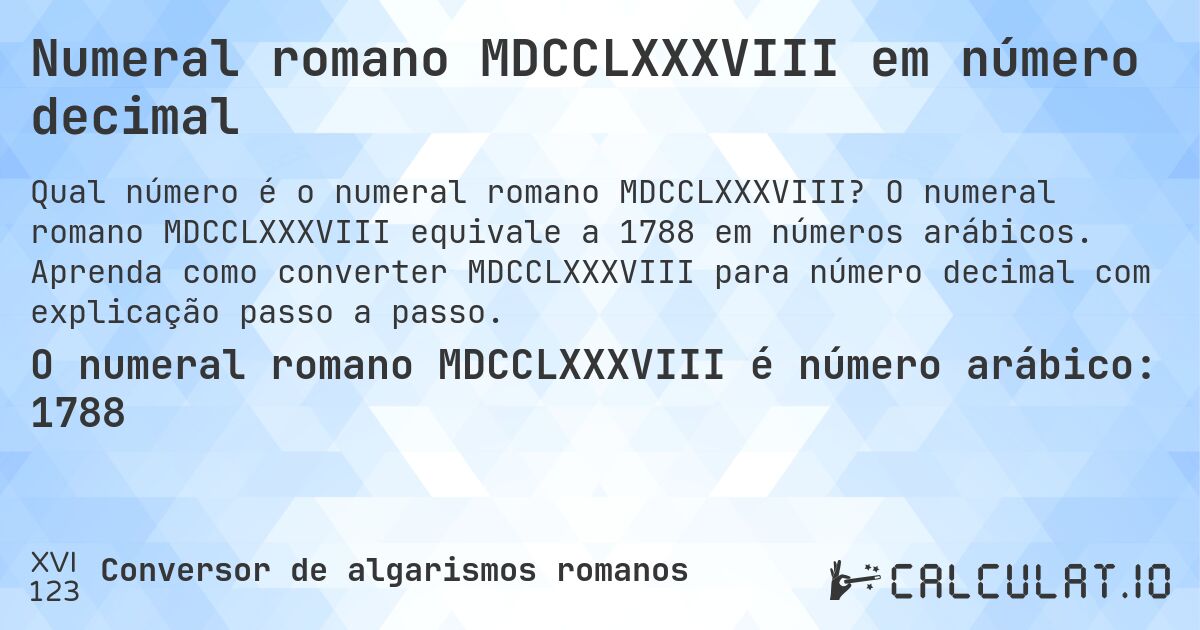 Numeral romano MDCCLXXXVIII em número decimal

Qual número é o numeral romano MDCCLXXXVIII? O numeral romano MDCCLXXXVIII equivale a 1788 em números arábicos. Aprenda como converter MDCCLXXXVIII para número decimal com explicação passo a passo.

O numeral romano MDCCLXXXVIII é número arábico: 1788

XVI
123
Conversor de algarismos romanos

CALCULAT.IO